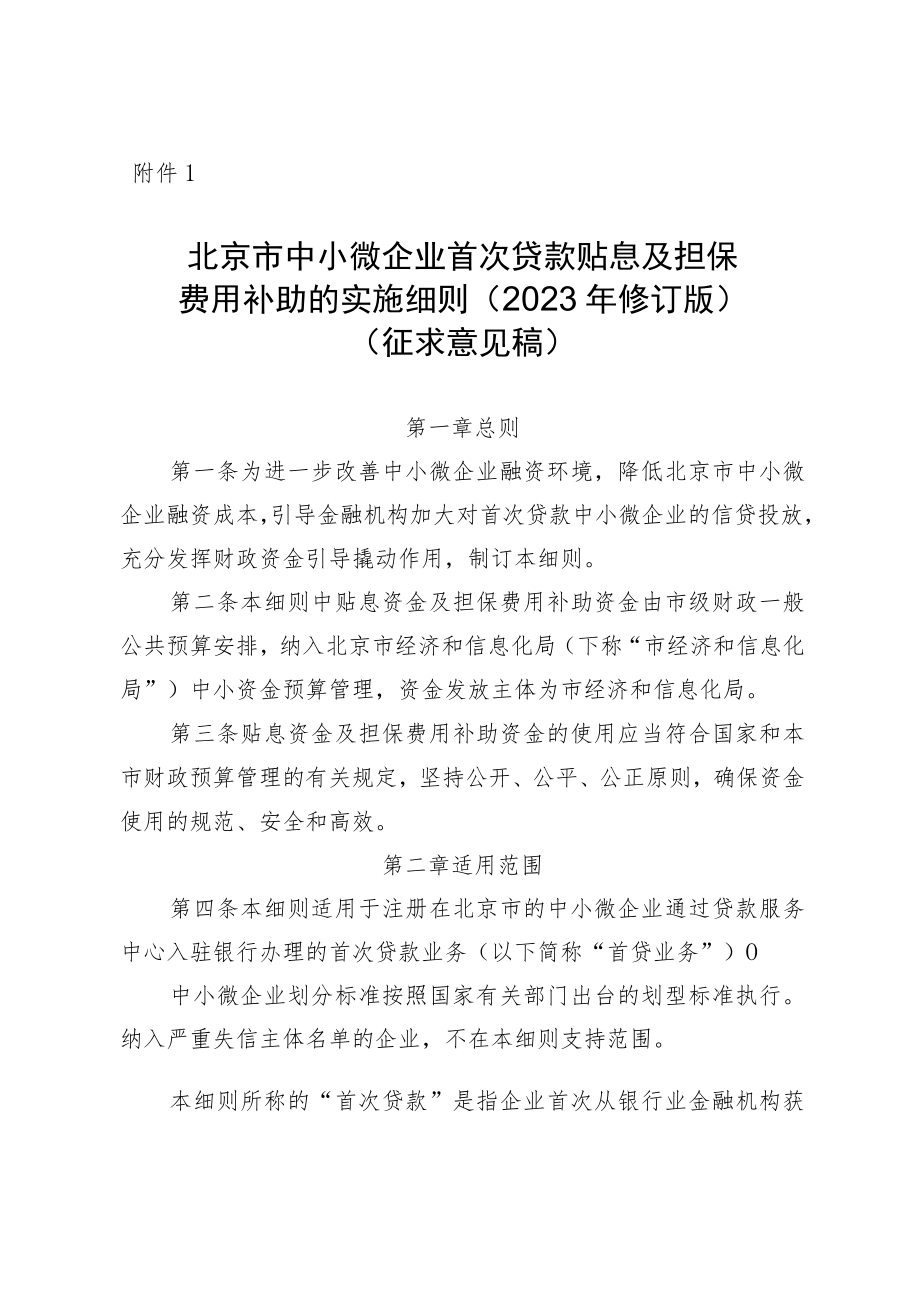 附件 1

北京市中小微企业首次贷款贴息及担保费用补助的实施细则（2023 年修订版）（征求意见稿）

第一章总则

第一条为进一步改善中小微企业融资环境，降低北京市中小微企业融资成本，引导金融机构加大对首次贷款中小微企业的信贷投放，充分发挥财政资金引导撬动作用，制订本细则。

第二条本细则中贴息资金及担保费用补助资金由市级财政一般公共预算安排，纳入北京市经济和信息化局（下称“市经济和信息化局”）中小资金预算管理，资金发放主体为市经济和信息化局。

第三条贴息资金及担保费用补助资金的使用应当符合国家和本市财政预算管理的有关规定，坚持公开、公平、公正原则，确保资金使用的规范、安全和高效。

第二章适用范围

第四条本细则适用于注册在北京市的中小微企业通过贷款服务中心入驻银行办理的首次贷款业务（以下简称“首贷业务”）0

中小微企业划分标准按照国家有关部门出台的划型标准执行。纳入严重失信主体名单的企业，不在本细则支持范围。

本细则所称的“首次贷款”是指企业首次从银行业金融机构获